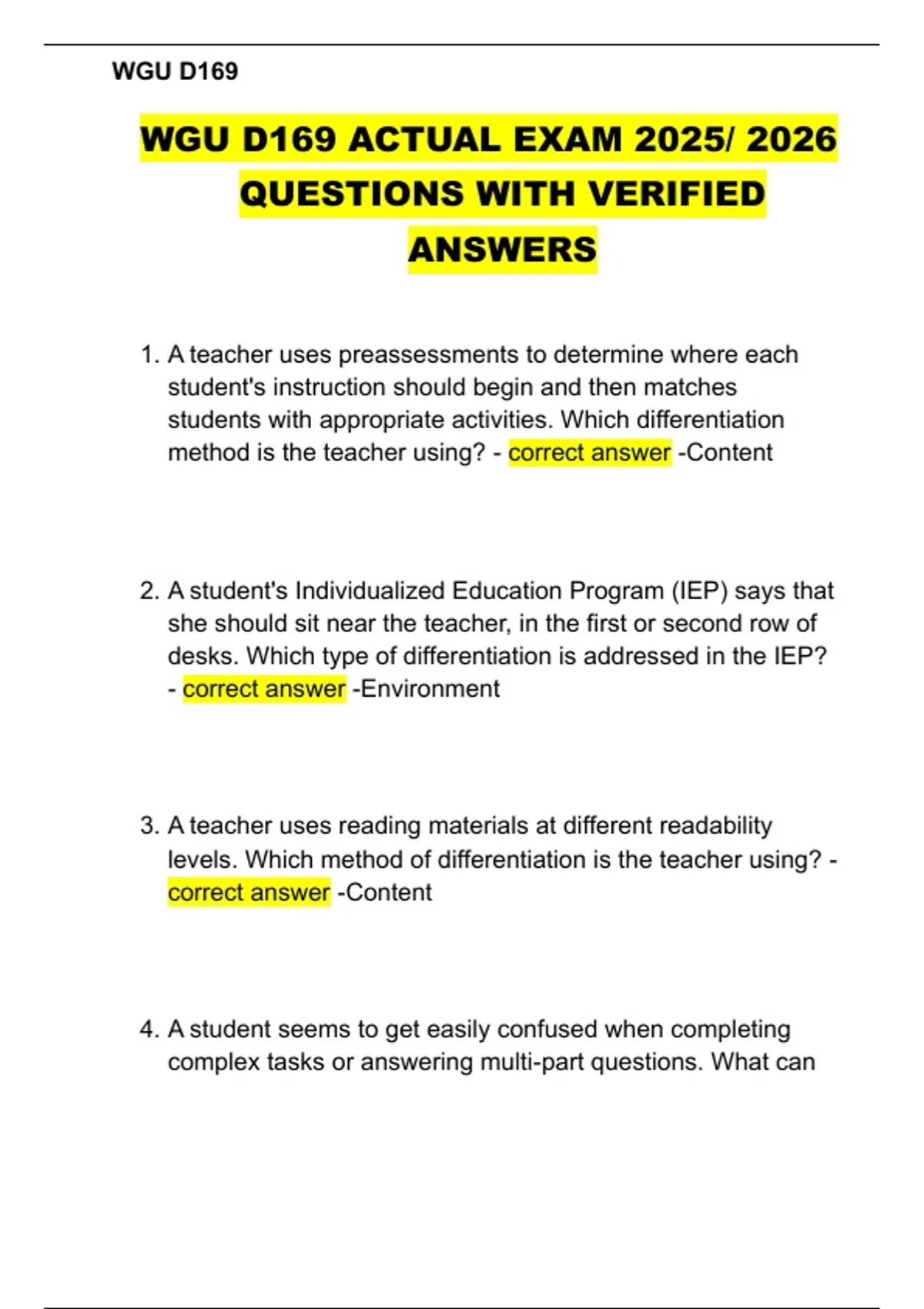 WGU D169

WGU D169 ACTUAL EXAM 2025/ 2026 QUESTIONS WITH VERIFIED ANSWERS

1. A teacher uses preassessments to determine where each student's instruction should begin and then matches students with appropriate activities. Which differentiation method is the teacher using? - correct answer -Content

2. A student's Individualized Education Program (IEP) says that she should sit near the teacher, in the first or second row of desks. Which type of differentiation is addressed in the IEP? - correct answer -Environment

3. A teacher uses reading materials at different readability levels. Which method of differentiation is the teacher using? - correct answer -Content

4. A student seems to get easily confused when completing complex tasks or answering multi-part questions. What can